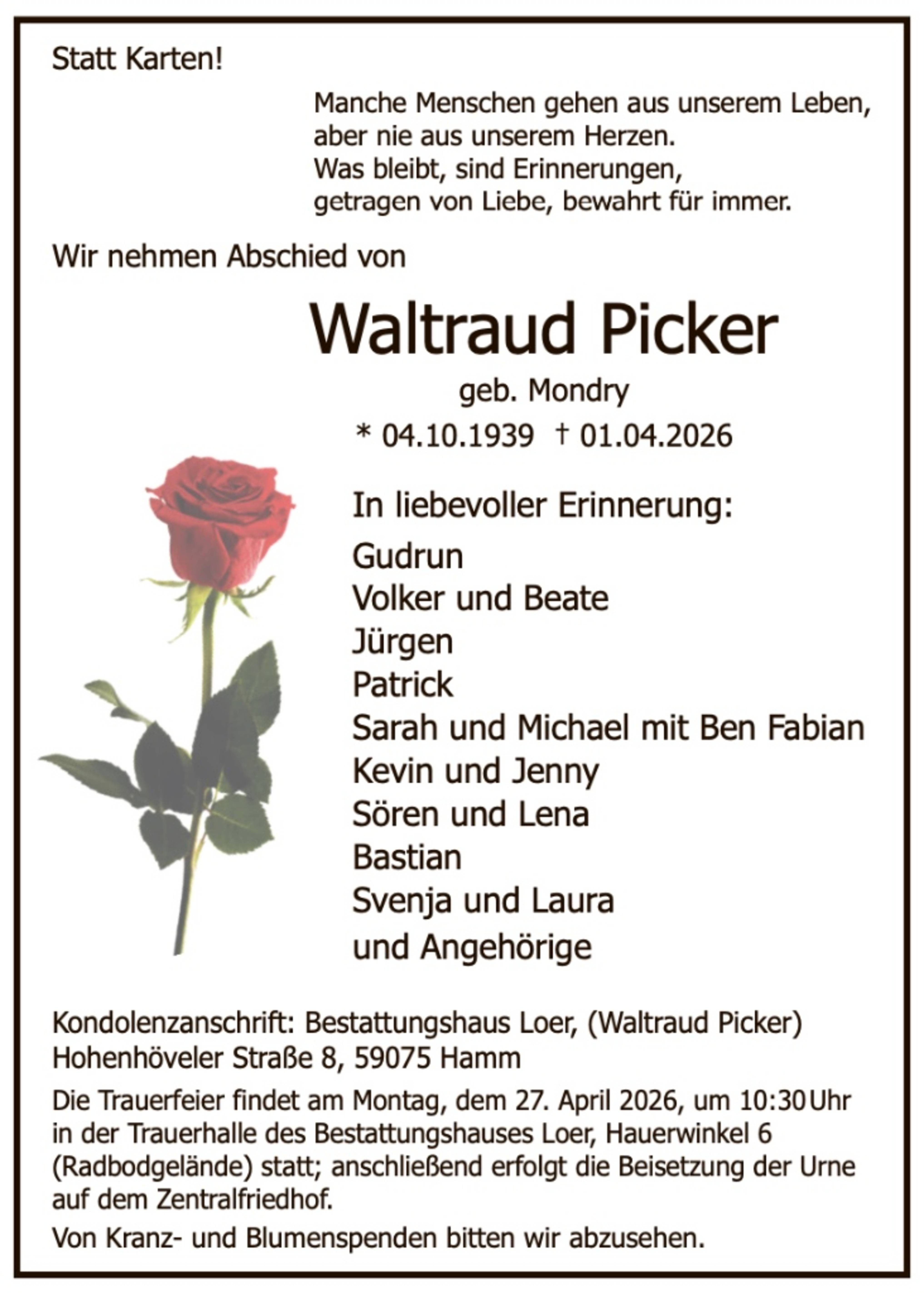 Statt Karten!

Manche Menschen gehen aus unserem Leben,
aber nie aus unserem Herzen.
Was bleibt, sind Erinnerungen,
getragen von Liebe, bewahrt für immer.

Wir nehmen Abschied von

Waltraud Picker

geb. Mondry

* 04.10.1939 † 01.04.2026

In liebevoller Erinnerung:

Gudrun
Volker und Beate
Jürgen
Patrick
Sarah und Michael mit Ben Fabian
Kevin und Jenny
Sören und Lena
Bastian
Svenja und Laura
und Angehörige

Kondolenzanschrift: Bestattungshaus Loer, (Waltraud Picker)
Hohenhöveler Straße 8, 59075 Hamm

Die Trauerfeier findet am Montag, dem 27. April 2026, um 10:30 Uhr in der Trauerhalle des Bestattungshauses Loer, Hauerwinkel 6 (Radbodgelände) statt; anschließend erfolgt die Beisetzung der Urne auf dem Zentralfriedhof.

Von Kranz- und Blumenspenden bitten wir abzusehen.